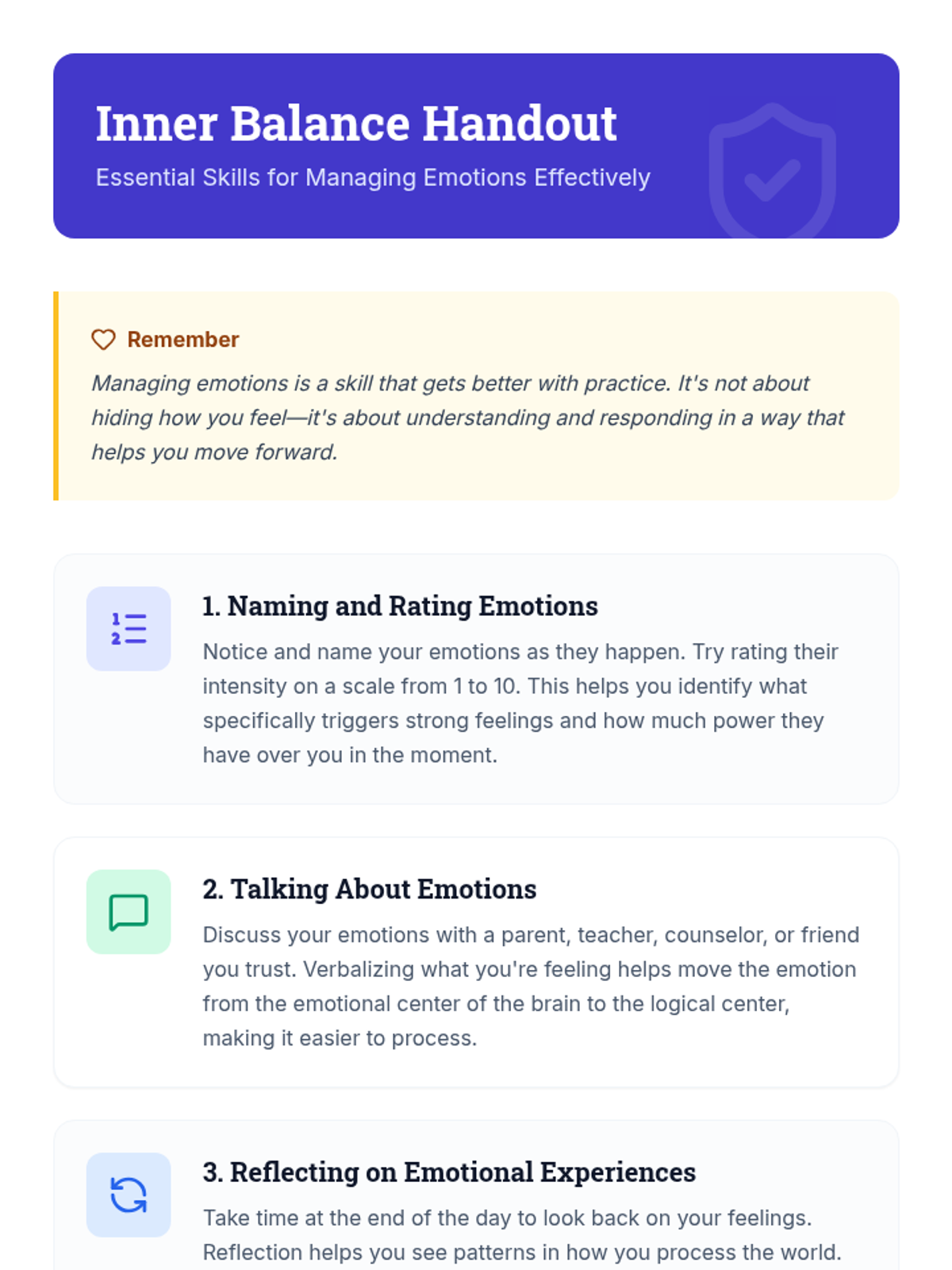 Inner Balance Handout

Essential Skills for Managing Emotions Effectively

Remember

Managing emotions is a skill that gets better with practice. It's not about hiding how you feel—it's about understanding and responding in a way that helps you move forward.

1. Naming and Rating Emotions

Notice and name your emotions as they happen. Try rating their intensity on a scale from 1 to 10. This helps you identify what specifically triggers strong feelings and how much power they have over you in the moment.

2. Talking About Emotions

Discuss your emotions with a parent, teacher, counselor, or friend you trust. Verbalizing what you're feeling helps move the emotion from the emotional center of the brain to the logical center, making it easier to process.

3. Reflecting on Emotional Experiences

Take time at the end of the day to look back on your feelings. Reflection helps you see patterns in how you process the world.